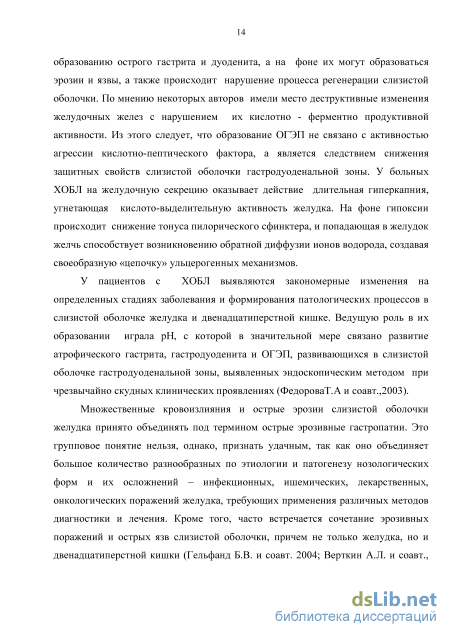 14

образованию острого гастрита и дуоденита, а на фоне их могут образоваться эрозии и язвы, а также происходит нарушение процесса регенерации слизистой оболочки. По мнению некоторых авторов имели место деструктивные изменения желудочных желез с нарушением их кислотно - ферментно продуктивной активности. Из этого следует, что образование ОГЭП не связано с активностью агрессии кислотно-пептического фактора, а является следствием снижения защитных свойств слизистой оболочки гастродуоденальной зоны. У больных ХОБЛ на желудочную секрецию оказывает действие длительная гиперкапния, угнетающая кислото-выделительную активность желудка. На фоне гипоксии происходит снижение тонуса пилорического сфинктера, и попадающая в желудок желчь способствует возникновению обратной диффузии ионов водорода, создавая своеобразную «цепочку» ульцерогенных механизмов.

У пациентов с ХОБЛ выявляются закономерные изменения на определенных стадиях заболевания и формирования патологических процессов в слизистой оболочке желудка и двенадцатиперстной кишке. Ведущую роль в их образовании играла pH, с которой в значительной мере связано развитие атрофического гастрита, гастродуоденита и ОГЭП, развивающихся в слизистой оболочке гастродуоденальной зоны, выявленных эндоскопическим методом при чрезвычайно скудных клинических проявлениях (ФедороваТ.А и соавт.,2003).

Множественные кровоизлияния и острые эрозии слизистой оболочки желудка принято объединять под термином острые эрозивные гастропатии. Это групповое понятие нельзя, однако, признать удачным, так как оно объединяет большое количество разнообразных по этиологии и патогенезу нозологических форм и их осложнений – инфекционных, ишемических, лекарственных, онкологических поражений желудка, требующих применения различных методов диагностики и лечения. Кроме того, часто встречается сочетание эрозивных поражений и острых язв слизистой оболочки, причем не только желудка, но и двенадцатиперстной кишки (Гельфанд Б.В. и соавт. 2004; Верткин А.Л. и соавт.,

dsLib.net
библиотека диссертаций